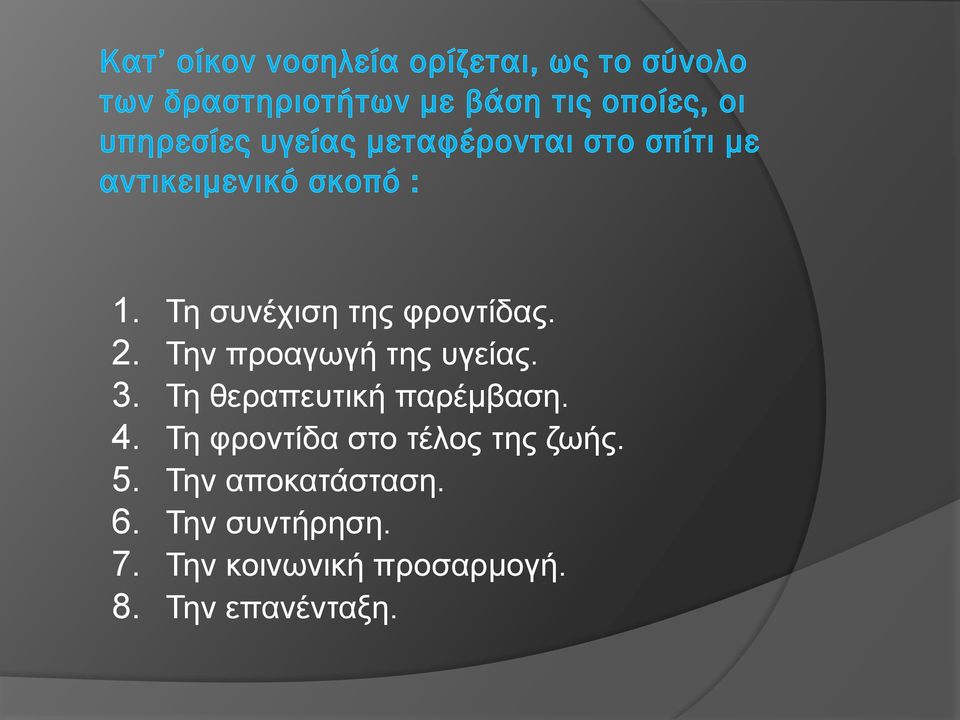 Κατ’ οίκον νοσηλεία ορίζεται, ως το σύνολο των δραστηριοτήτων με βάση τις οποίες, οι υπηρεσίες υγείας μεταφέρονται στο σπίτι με αντικειμενικό σκοπό :

1. Τη συνέχιση της φροντίδας.
2. Την προαγωγή της υγείας.
3. Τη θεραπευτική παρέμβαση.
4. Τη φροντίδα στο τέλος της ζωής.
5. Την αποκατάσταση.
6. Την συντήρηση.
7. Την κοινωνική προσαρμογή.
8. Την επανένταξη.